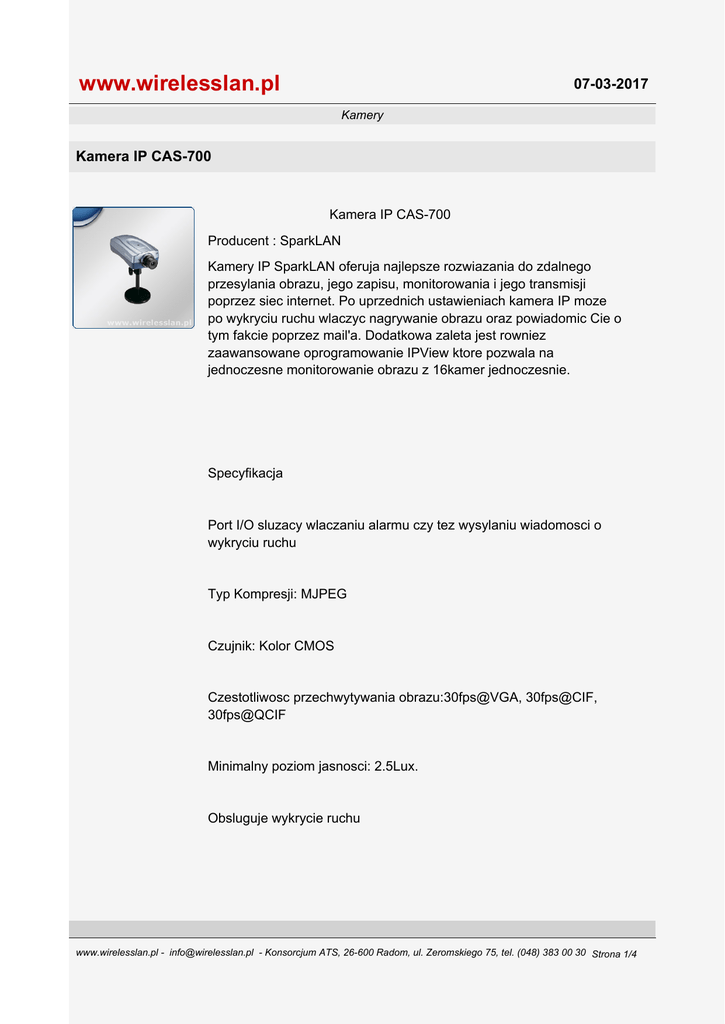 www.wirelesslan.pl

07-03-2017

Kamery

Kamera IP CAS-700

www.wirelesslan.pl

Kamera IP CAS-700

Producent : SparkLAN

Kamery IP SparkLAN oferuja najlepsze rozwiazania do zdalnego przesylania obrazu, jego zapisu, monitorowania i jego transmisji poprzez siec internet. Po uprzednich ustawieniach kamera IP moze po wykryciu ruchu wlaczyc nagrywanie obrazu oraz powiadomic Cie o tym fakcie poprzez mail'a. Dodatkowa zaleta jest rowniez zaawansowane oprogramowanie IPView ktore pozwala na jednoczesne monitorowanie obrazu z 16kamer jednoczesnie.

Specyfikacja

Port I/O sluzacy wlaczaniu alarmu czy tez wysylaniu wiadomosci o wykryciu ruchu

Typ Kompresji: MJPEG

Czujnik: Kolor CMOS

Czestotliwosc przechwytywania obrazu:30fps@VGA, 30fps@CIF, 30fps@QCIF

Minimalny poziom jasnosci: 2.5Lux.

Obsluguje wykrycie ruchu

www.wirelesslan.pl - info@wirelesslan.pl - Konsorcjum ATS, 26-600 Radom, ul. Zeromskiego 75, tel. (048) 383 00 30 Strona 1/4